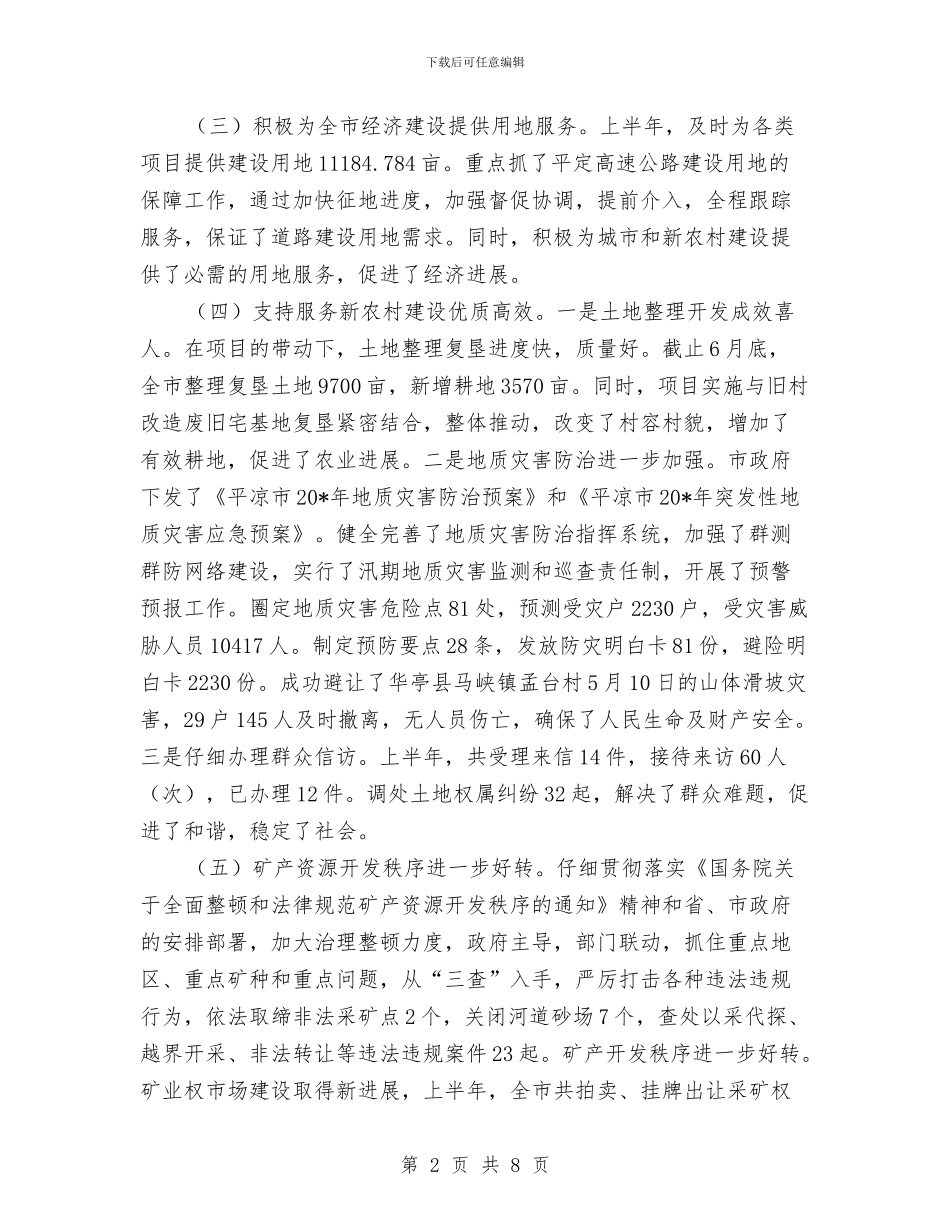 下载后可任意编辑

（三）积极为全市经济建设提供用地服务。上半年，及时为各类项目提供建设用地11184.784亩。重点抓了平定高速公路建设用地的保障工作，通过加快征地进度，加强督促协调，提前介入，全程跟踪服务，保证了道路建设用地需求。同时，积极为城市和新农村建设提供了必需的用地服务，促进了经济进展。

（四）支持服务新农村建设优质高效。一是土地整理开发成效喜人。在项目的带动下，土地整理复垦进度快，质量好。截止6月底，全市整理复垦土地9700亩，新增耕地3570亩。同时，项目实施与旧村改造废旧宅基地复垦紧密结合，整体推动，改变了村容村貌，增加了有效耕地，促进了农业进展。二是地质灾害防治进一步加强。市政府下发了《平凉市20*年地质灾害防治预案》和《平凉市20*年突发性地质灾害应急预案》。健全完善了地质灾害防治指挥系统，加强了群测群防网络建设，实行了汛期地质灾害监测和巡查责任制，开展了预警预报工作。圈定地质灾害危险点81处，预测受灾户2230户，受灾害威胁人员10417人。制定预防要点28条，发放防灾明白卡81份，避险明白卡2230份。成功避让了华亭县马峡镇孟台村5月10日的山体滑坡灾害，29户145人及时撤离，无人员伤亡，确保了人民生命及财产安全。三是仔细办理群众信访。上半年，共受理来信14件，接待来访60人（次），已办理12件。调处土地权属纠纷32起，解决了群众难题，促进了和谐，稳定了社会。

（五）矿产资源开发秩序进一步好转。仔细贯彻落实《国务院关于全面整顿和法律规范矿产资源开发秩序的通知》精神和省、市政府的安排部署，加大治理整顿力度，政府主导，部门联动，抓住重点地区、重点矿种和重点问题，从“三查”入手，严厉打击各种违法违规行为，依法取缔非法采矿点2个，关闭河道砂场7个，查处以采代探、越界开采、非法转让等违法违规案件23起。矿产开发秩序进一步好转。矿业权市场建设取得新进展，上半年，全市共拍卖、挂牌出让采矿权

第 2 页 共 8 页